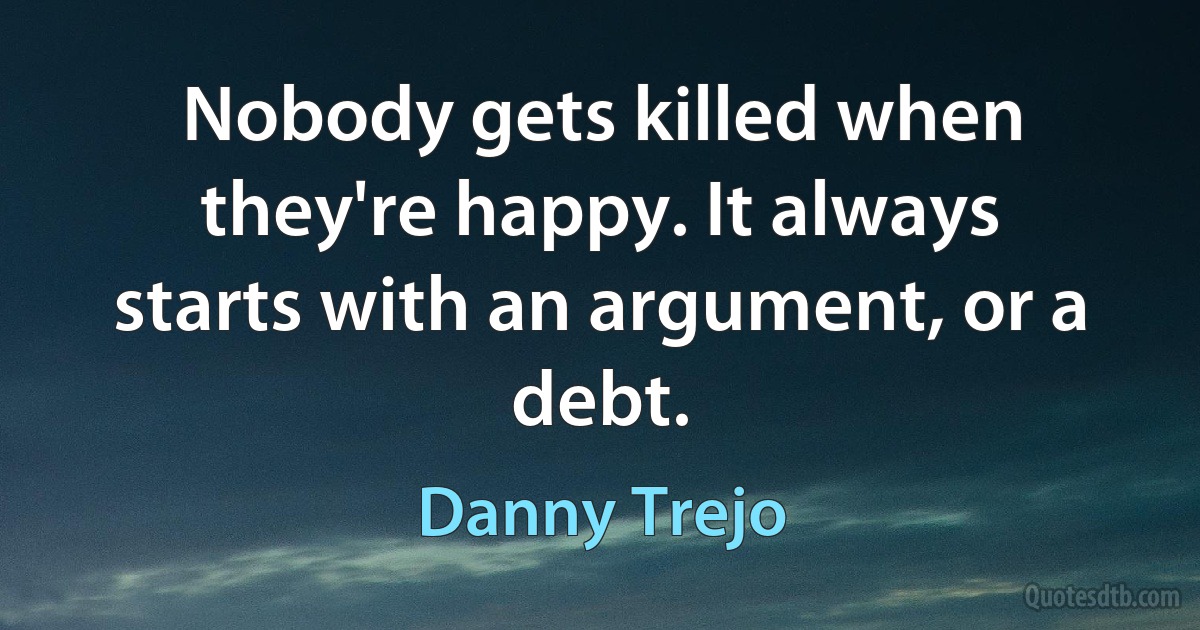 Nobody gets killed when they're happy. It always starts with an argument, or a debt.

Danny Trejo

Quotesdtb.com